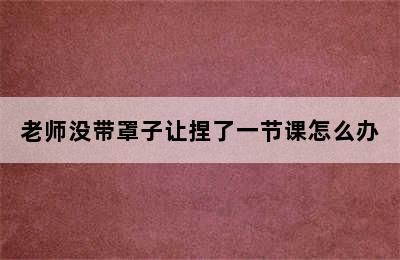 老师没带罩子让捏了一节课怎么办